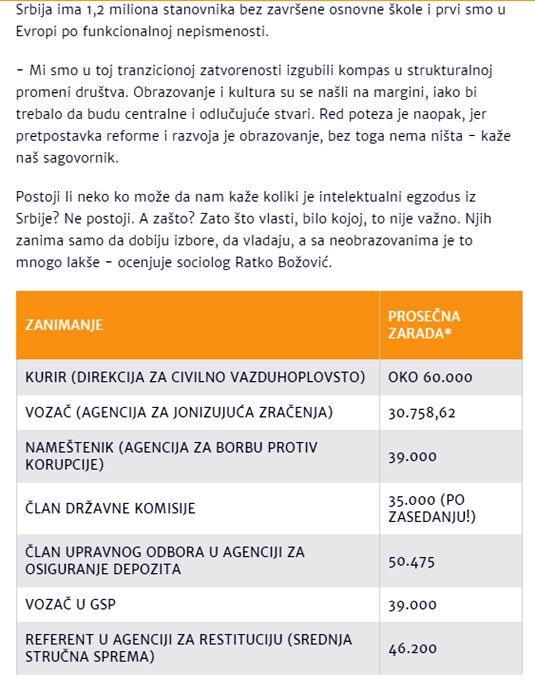 Srbija ima 1,2 miliona stanovnika bez završene osnovne škole i prvi smo u Evropi po funkcionalnoj nepismenosti.

– Mi smo u toj tranzicionoj zatvorenosti izgubili kompas u strukturalnoj promeni društva. Obrazovanje i kultura su se našli na margini, iako bi trebalo da budu centralne i odlučujuće stvari. Red poteza je naopak, jer pretpostavka reforme i razvoja je obrazovanje, bez toga nema ništa – kaže naš sagovornik.

Postoji li neko ko može da nam kaže koliki je intelektualni egzodus iz Srbije? Ne postoji. A zašto? Zato što vlasti, bilo kojoj, to nije važno. Njih zanima samo da dobiju izbore, da vladaju, a sa neobrazovanima je to mnogo lakše – ocenjuje sociolog Ratko Božović.

| ZANIMANJE | PROSEČNA ZARADA* |
|---|---|
| KURIR (DIREKCIJA ZA CIVILNO VAZDUHOPLOVSTO) | OKO 60.000 |
| VOZAČ (AGENCIJA ZA JONIZUJUĆA ZRAČENJA) | 30.758,62 |
| NAMEŠTENIK (AGENCIJA ZA BORBU PROTIV KORUPCIJE) | 39.000 |
| ČLAN DRŽAVNE KOMISIJE | 35.000 (PO ZASEDANJU!) |
| ČLAN UPRAVNOG ODBORA U AGENCIJI ZA OSIGURANJE DEPOZITA | 50.475 |
| VOZAČ U GSP | 39.000 |
| REFERENT U AGENCIJI ZA RESTITUCIJU (SREDNJA STRUČNA SPREMA) | 46.200 |